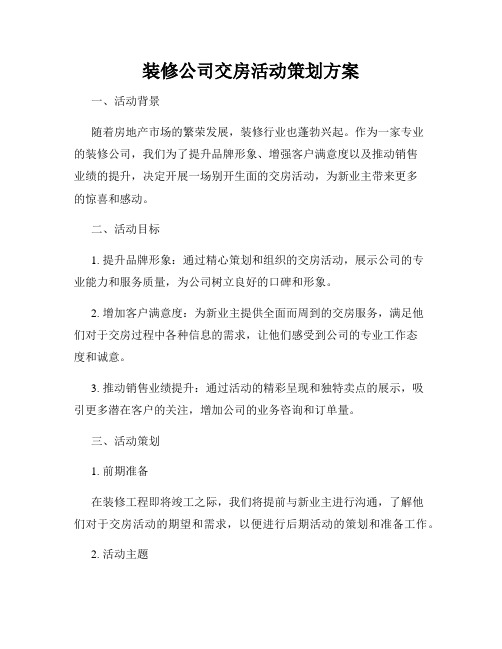 装修公司交房活动策划方案

一、活动背景

随着房地产市场的繁荣发展，装修行业也蓬勃兴起。作为一家专业的装修公司，我们为了提升品牌形象、增强客户满意度以及推动销售业绩的提升，决定开展一场别开生面的交房活动，为新业主带来更多的惊喜和感动。

二、活动目标

1. 提升品牌形象：通过精心策划和组织的交房活动，展示公司的专业能力和服务质量，为公司树立良好的口碑和形象。

2. 增加客户满意度：为新业主提供全面而周到的交房服务，满足他们对于交房过程中各种信息的需求，让他们感受到公司的专业工作态度和诚意。

3. 推动销售业绩提升：通过活动的精彩呈现和独特卖点的展示，吸引更多潜在客户的关注，增加公司的业务咨询和订单量。

三、活动策划

1. 前期准备

在装修工程即将竣工之际，我们将提前与新业主进行沟通，了解他们对于交房活动的期望和需求，以便进行后期活动的策划和准备工作。

2. 活动主题